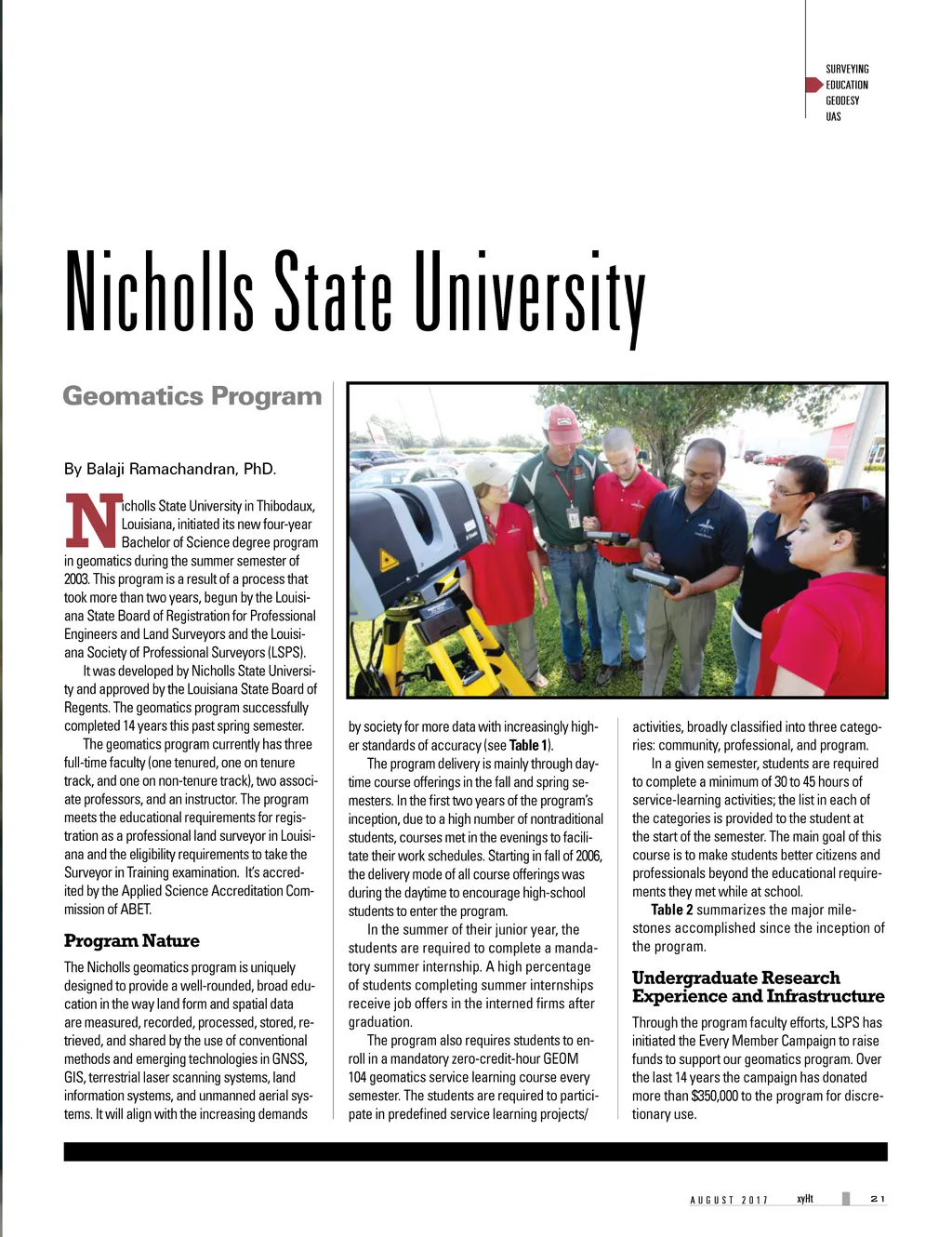 SURVEYING
EDUCATION
GEODESY
UAS

Nicholls State University

Geomatics Program

By Balaji Ramachandran, PhD.

Nicholls State University in Thibodaux, Louisiana, initiated its new four-year Bachelor of Science degree program in geomatics during the summer semester of 2003. This program is a result of a process that took more than two years, begun by the Louisiana State Board of Registration for Professional Engineers and Land Surveyors and the Louisiana Society of Professional Surveyors (LSPS).

It was developed by Nicholls State University and approved by the Louisiana State Board of Regents. The geomatics program successfully completed 14 years this past spring semester.

The geomatics program currently has three full-time faculty (one tenured, one on tenure track, and one on non-tenure track), two associate professors, and an instructor. The program meets the educational requirements for registration as a professional land surveyor in Louisiana and the eligibility requirements to take the Surveyor in Training examination. It's accredited by the Applied Science Accreditation Commission of ABET.

Program Nature

The Nicholls geomatics program is uniquely designed to provide a well-rounded, broad education in the way land form and spatial data are measured, recorded, processed, stored, retrieved, and shared by the use of conventional methods and emerging technologies in GNSS, GIS, terrestrial laser scanning systems, land information systems, and unmanned aerial systems. It will align with the increasing demands by society for more data with increasingly higher standards of accuracy (see Table 1).

The program delivery is mainly through daytime course offerings in the fall and spring semesters. In the first two years of the program's inception, due to a high number of nontraditional students, courses met in the evenings to facilitate their work schedules. Starting in fall of 2006, the delivery mode of all course offerings was during the daytime to encourage high-school students to enter the program.

In the summer of their junior year, the students are required to complete a mandatory summer internship. A high percentage of students completing summer internships receive job offers in the interned firms after graduation.

The program also requires students to enroll in a mandatory zero-credit-hour GEOM 104 geomatics service learning course every semester. The students are required to participate in predefined service learning projects/activities, broadly classified into three categories: community, professional, and program.

In a given semester, students are required to complete a minimum of 30 to 45 hours of service-learning activities; the list in each of the categories is provided to the student at the start of the semester. The main goal of this course is to make students better citizens and professionals beyond the educational requirements they met while at school.

Table 2 summarizes the major milestones accomplished since the inception of the program.

Undergraduate Research Experience and Infrastructure

Through the program faculty efforts, LSPS has initiated the Every Member Campaign to raise funds to support our geomatics program. Over the last 14 years the campaign has donated more than $350,000 to the program for discretionary use.

AUGUST 2017 xyHt 21